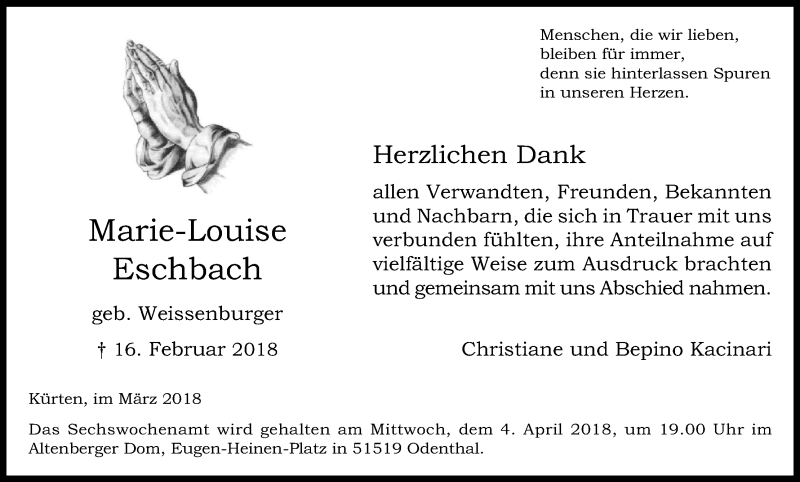 Menschen, die wir lieben,
bleiben für immer,
denn sie hinterlassen Spuren
in unseren Herzen.

Marie-Louise
Eschbach

geb. Weissenburger

† 16. Februar 2018

Herzlichen Dank

allen Verwandten, Freunden, Bekannten und Nachbarn, die sich in Trauer mit uns verbunden fühlten, ihre Anteilnahme auf vielfältige Weise zum Ausdruck brachten und gemeinsam mit uns Abschied nahmen.

Christiane und Bepino Kacinari

Kürten, im März 2018

Das Sechswochenamt wird gehalten am Mittwoch, dem 4. April 2018, um 19.00 Uhr im Altenberger Dom, Eugen-Heinen-Platz in 51519 Odenthal.